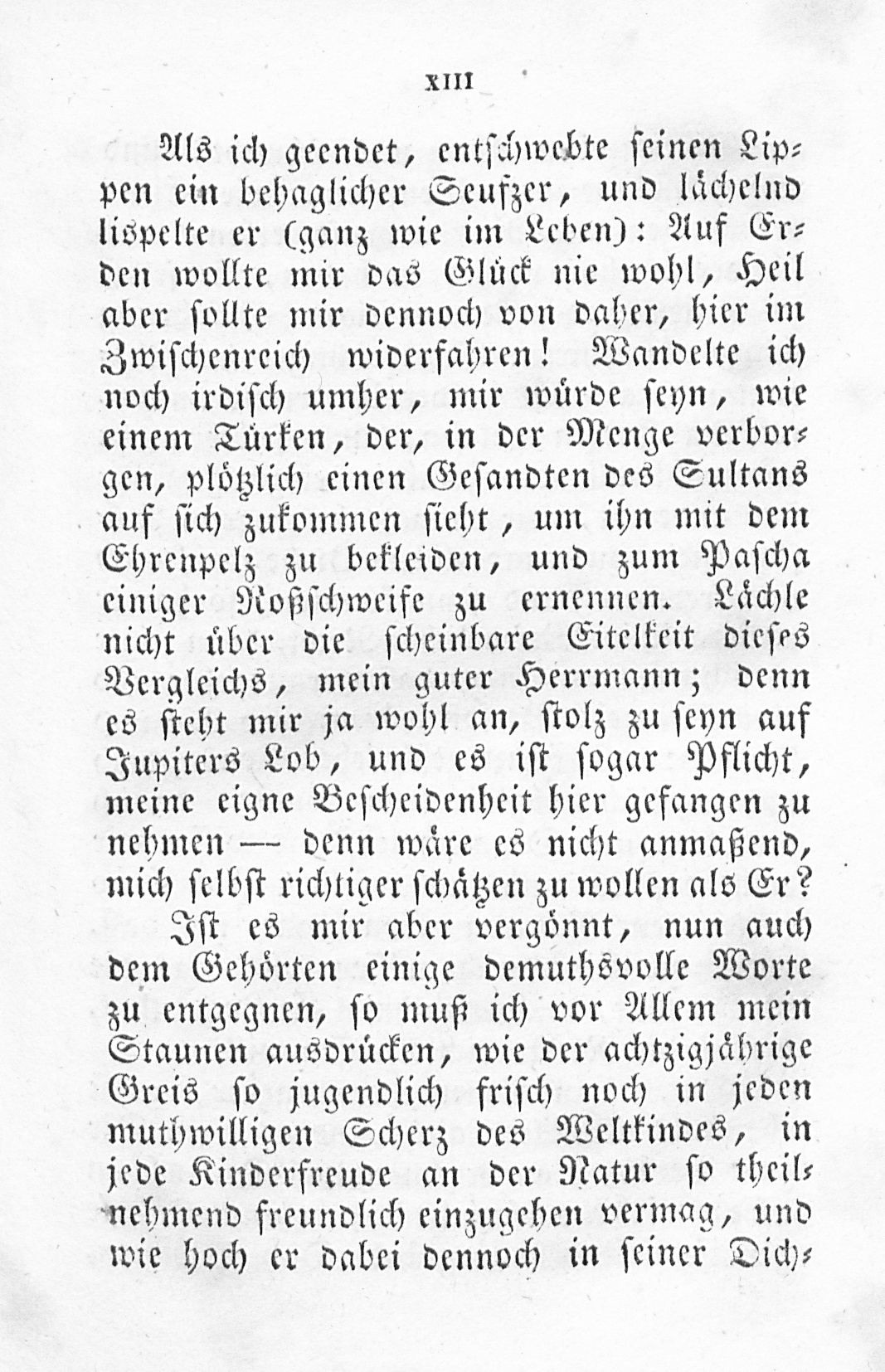 XIII

Als ich geendet, entschwebte seinen Lippen ein behaglicher Seufzer, und lächelnd lispelte er (ganz wie im Leben): Auf Erden wollte mir das Glück nie wohl, Heil aber sollte mir dennoch von daher, hier im Zwischenreich widerfahren! Wandelte ich noch irdisch umher, mir würde seyn, wie einem Türken, der, in der Menge verborgen, plötzlich einen Gesandten des Sultans auf sich zukommen sieht, um ihn mit dem Ehrenpelz zu bekleiden, und zum Pascha einiger Roßschweife zu ernennen. Lächle nicht über die scheinbare Eitelkeit dieses Vergleichs, mein guter Herrmann; denn es steht mir ja wohl an, stolz zu seyn auf Jupiters Lob, und es ist sogar Pflicht, meine eigne Bescheidenheit hier gefangen zu nehmen — denn wäre es nicht anmaßend, mich selbst richtiger schätzen zu wollen als Er?

Ist es mir aber vergönnt, nun auch dem Gehörten einige demuthsvolle Worte zu entgegnen, so muß ich vor Allem mein Staunen ausdrücken, wie der achtzigjährige Greis so jugendlich frisch noch in jeden muthwilligen Scherz des Weltkindes, in jede Kinderfreude an der Natur so theilnehmend freundlich einzugehen vermag, und wie hoch er dabei dennoch in seiner Dich-